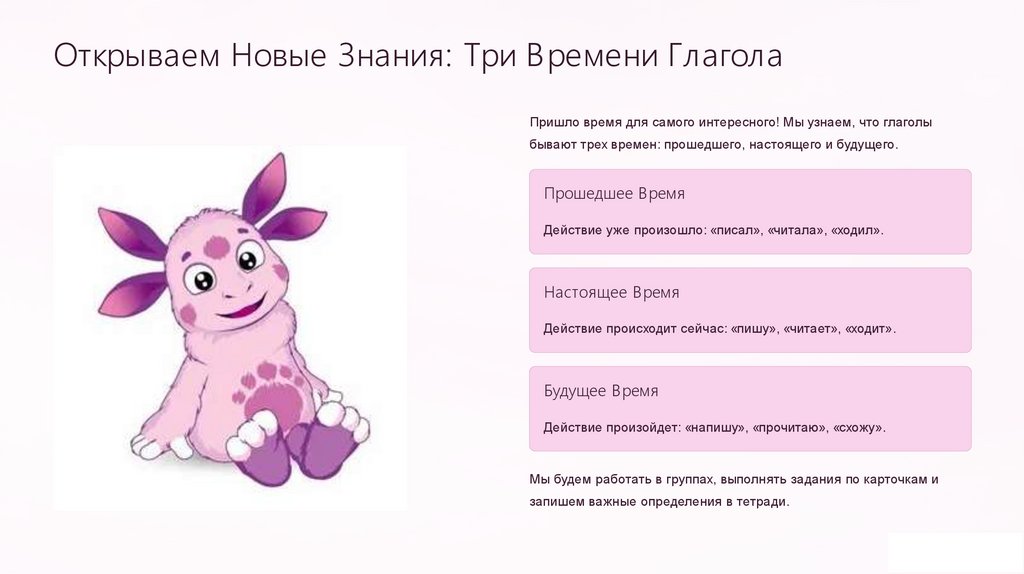 Открываем Новые Знания: Три Времени Глагола

Пришло время для самого интересного! Мы узнаем, что глаголы бывают трех времен: прошедшего, настоящего и будущего.

Прошедшее Время

Действие уже произошло: «писал», «читала», «ходил».

Настоящее Время

Действие происходит сейчас: «пишу», «читает», «ходит».

Будущее Время

Действие произойдет: «напишу», «прочитаю», «схожу».

Мы будем работать в группах, выполнять задания по карточкам и запишем важные определения в тетради.